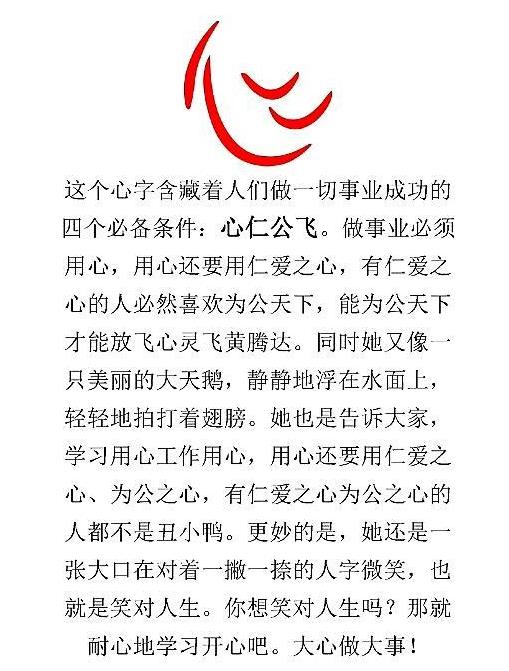 这个心字含藏着人们做一切事业成功的四个必备条件：心仁公飞。做事业必须用心，用心还要用仁爱之心，有仁爱之心的人必然喜欢为公天下，能为公天下才能放飞心灵飞黄腾达。同时她又像一只美丽的大天鹅，静静地浮在水面上，轻轻地拍打着翅膀。她也是告诉大家，学习用心工作用心，用心还要用仁爱之心、为公之心，有仁爱之心为公之心的人都不是丑小鸭。更妙的是，她还是一张大口在对着一撇一捺的人字微笑，也就是笑对人生。你想笑对人生吗？那就耐心地学习开心吧。大心做大事！